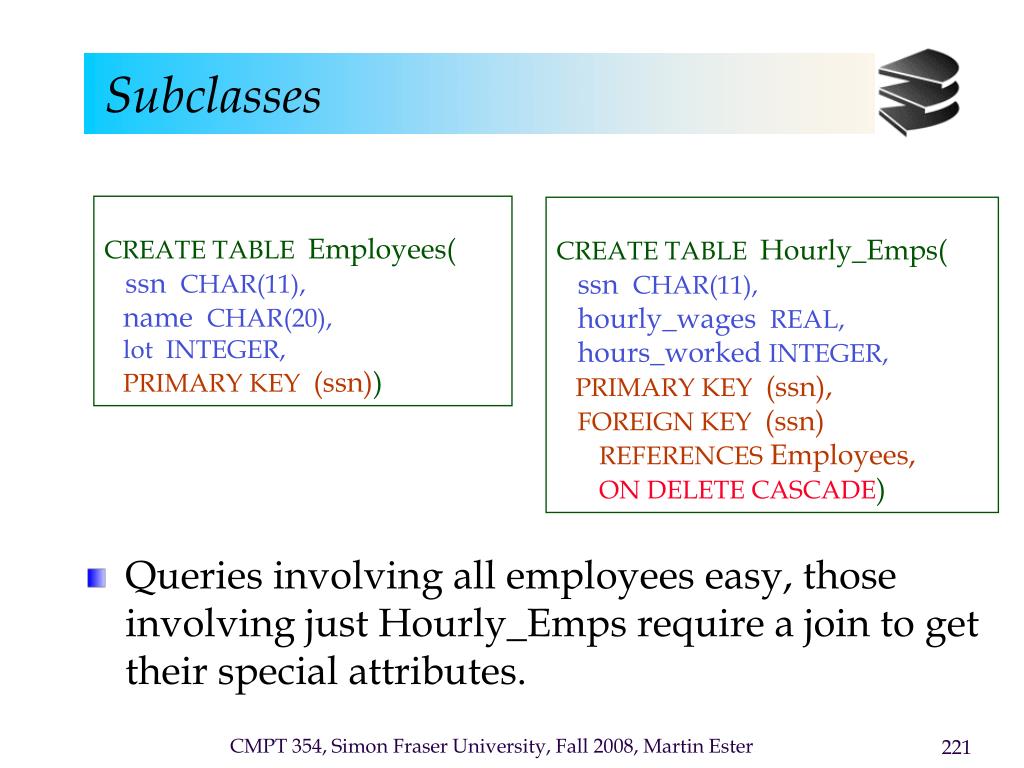 Subclasses

CREATE TABLE Employees(
ssn CHAR(11),
name CHAR(20),
lot INTEGER,
PRIMARY KEY (ssn))

CREATE TABLE Hourly_Emps(
ssn CHAR(11),
hourly_wages REAL,
hours_worked INTEGER,
PRIMARY KEY (ssn),
FOREIGN KEY (ssn)
REFERENCES Employees,
ON DELETE CASCADE)

Queries involving all employees easy, those involving just Hourly_Emps require a join to get their special attributes.

CMPT 354, Simon Fraser University, Fall 2008, Martin Ester

221